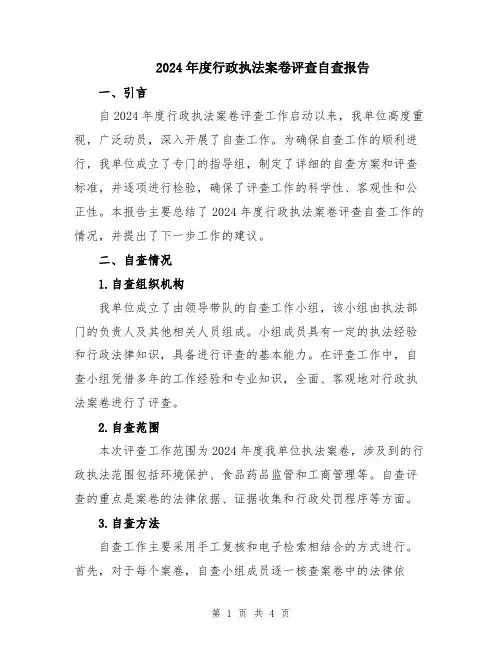 2024年度行政执法案卷评查自查报告

一、引言

自2024年度行政执法案卷评查工作启动以来，我单位高度重视，广泛动员，深入开展了自查工作。为确保自查工作的顺利进行，我单位成立了专门的指导组，制定了详细的自查方案和评查标准，并逐项进行检验，确保了评查工作的科学性、客观性和公正性。本报告主要总结了2024年度行政执法案卷评查自查工作的情况，并提出了下一步工作的建议。

二、自查情况

1.自查组织机构

我单位成立了由领导带队的自查工作小组，该小组由执法部门的负责人及其他相关人员组成。小组成员具有一定的执法经验和行政法律知识，具备进行评查的基本能力。在评查工作中，自查小组凭借多年的工作经验和专业知识，全面、客观地对行政执法案卷进行了评查。

2.自查范围

本次评查工作范围为2024年度我单位执法案卷，涉及到的行政执法范围包括环境保护、食品药品监管和工商管理等。自查评查的重点是案卷的法律依据、证据收集和行政处罚程序等方面。

3.自查方法

自查工作主要采用手工复核和电子检索相结合的方式进行。首先，对于每个案卷，自查小组成员逐一核查案卷中的法律依

第 1 页 共 4 页